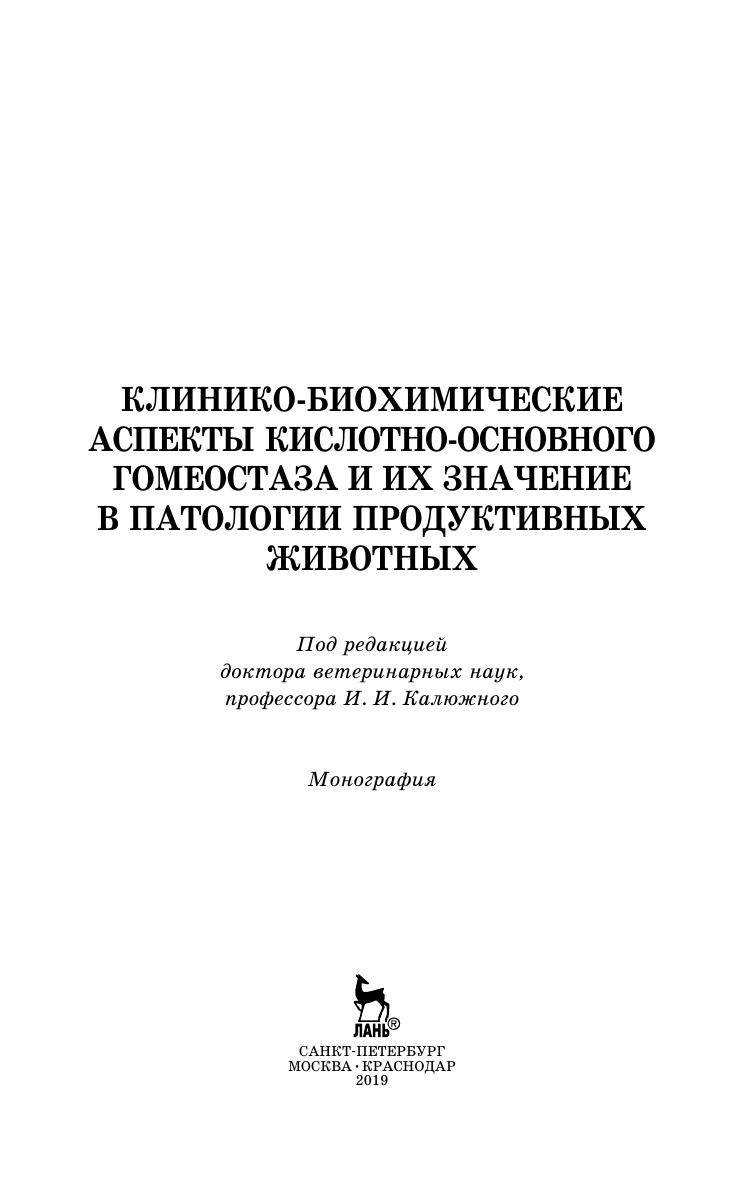 КЛИНИКО-БИОХИМИЧЕСКИЕ АСПЕКТЫ КИСЛОТНО-ОСНОВНОГО ГОМЕОСТАЗА И ИХ ЗНАЧЕНИЕ В ПАТОЛОГИИ ПРОДУКТИВНЫХ ЖИВОТНЫХ

Под редакцией доктора ветеринарных наук, профессора И. И. Калюжного

Монография

ЛАНЬ®

САНКТ-ПЕТЕРБУРГ
МОСКВА • КРАСНОДАР
2019